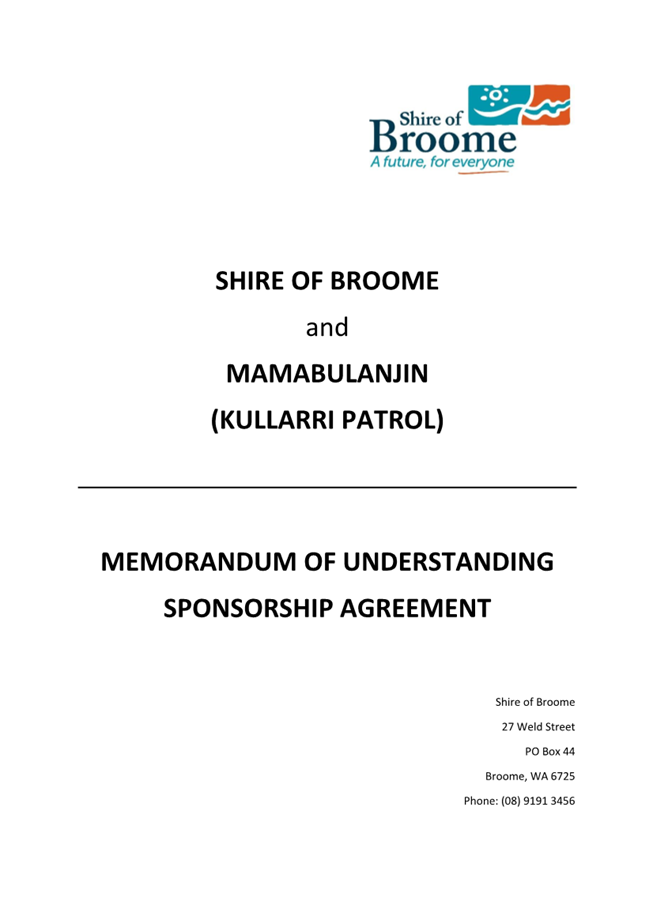 Shire of Broome
A future, for everyone

SHIRE OF BROOME

and

MAMABULANJIN

(KULLARRI PATROL)

MEMORANDUM OF UNDERSTANDING

SPONSORSHIP AGREEMENT

Shire of Broome

27 Weld Street

PO Box 44

Broome, WA 6725

Phone: (08) 9191 3456